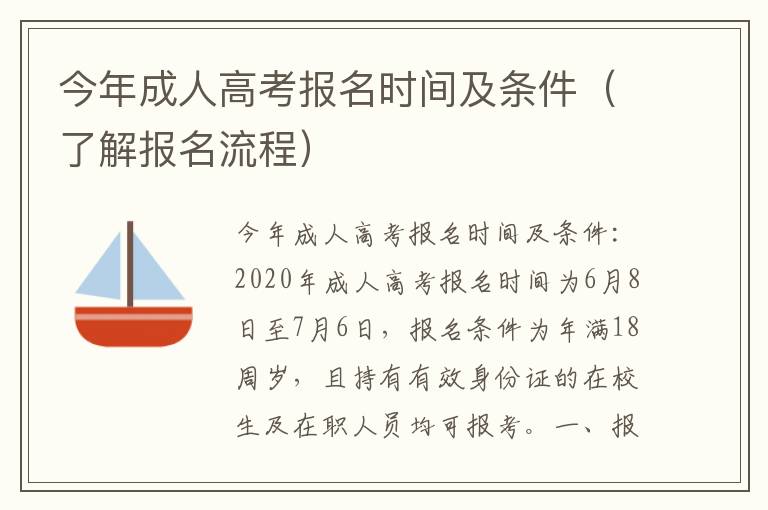 今年成人高考报名时间及条件（了解报名流程）

今年成人高考报名时间及条件：2020年成人高考报名时间为6月8日至7月6日，报名条件为年满18周岁，且持有有效身份证的在校生及在职人员均可报考。一、报